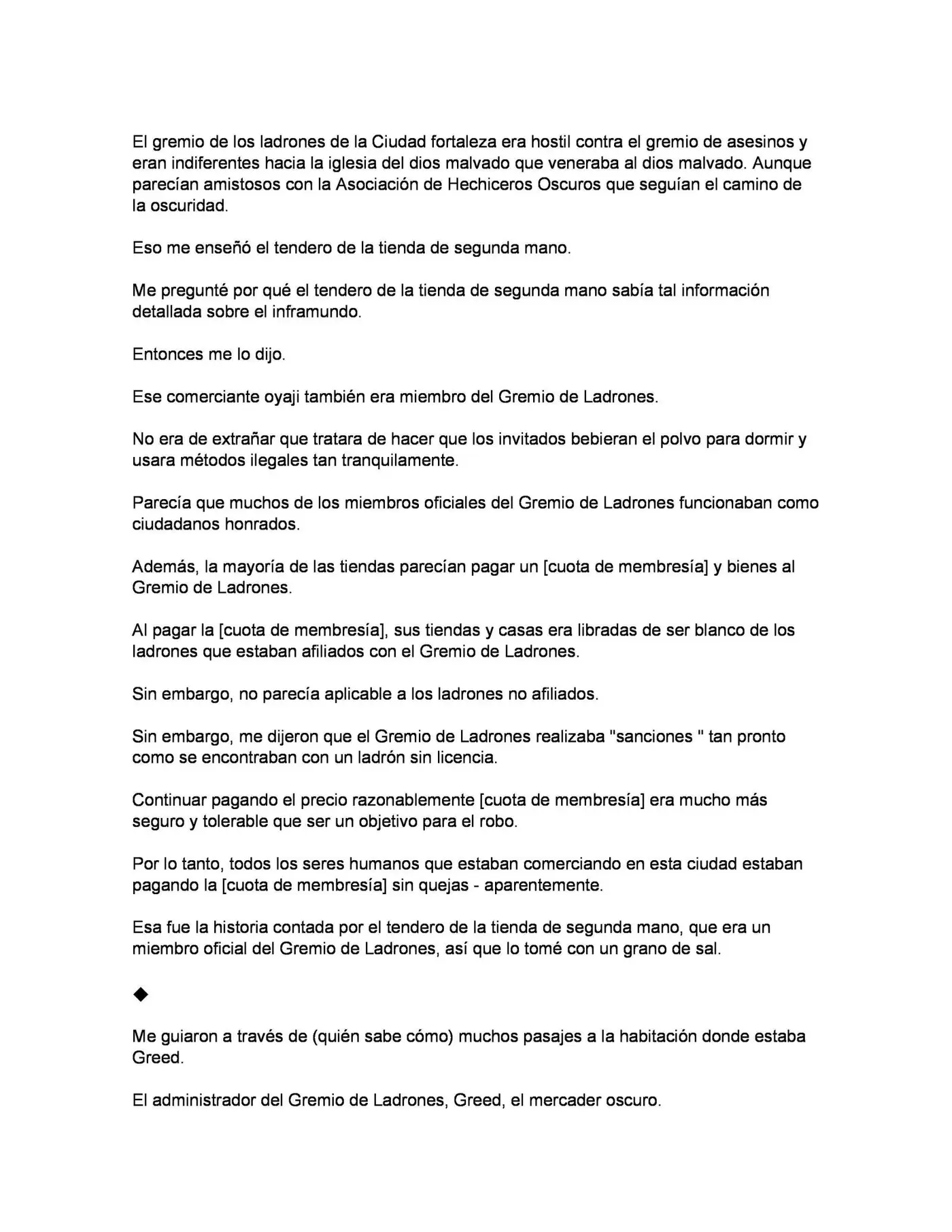 El gremio de los ladrones de la Ciudad fortaleza era hostil contra el gremio de asesinos y eran indiferentes hacia la iglesia del dios malvado que veneraba al dios malvado. Aunque parecían amistosos con la Asociación de Hechiceros Oscuros que seguían el camino de la oscuridad.

Eso me enseñó el tendero de la tienda de segunda mano.

Me pregunté por qué el tendero de la tienda de segunda mano sabía tal información detallada sobre el inframundo.

Entonces me lo dijo.

Ese comerciante oyaji también era miembro del Gremio de Ladrones.

No era de extrañar que tratara de hacer que los invitados bebieran el polvo para dormir y usara métodos ilegales tan tranquilamente.

Parecía que muchos de los miembros oficiales del Gremio de Ladrones funcionaban como ciudadanos honrados.

Además, la mayoría de las tiendas parecían pagar un [cuota de membresía] y bienes al Gremio de Ladrones.

Al pagar la [cuota de membresía], sus tiendas y casas era libradas de ser blanco de los ladrones que estaban afiliados con el Gremio de Ladrones.

Sin embargo, no parecía aplicable a los ladrones no afiliados.

Sin embargo, me dijeron que el Gremio de Ladrones realizaba "sanciones " tan pronto como se encontraban con un ladrón sin licencia.

Continuar pagando el precio razonablemente [cuota de membresía] era mucho más seguro y tolerable que ser un objetivo para el robo.

Por lo tanto, todos los seres humanos que estaban comerciando en esta ciudad estaban pagando la [cuota de membresía] sin quejas - aparentemente.

Esa fue la historia contada por el tendero de la tienda de segunda mano, que era un miembro oficial del Gremio de Ladrones, así que lo tomé con un grano de sal.

◆

Me guiaron a través de (quién sabe cómo) muchos pasajes a la habitación donde estaba Greed.

El administrador del Gremio de Ladrones, Greed, el mercader oscuro.